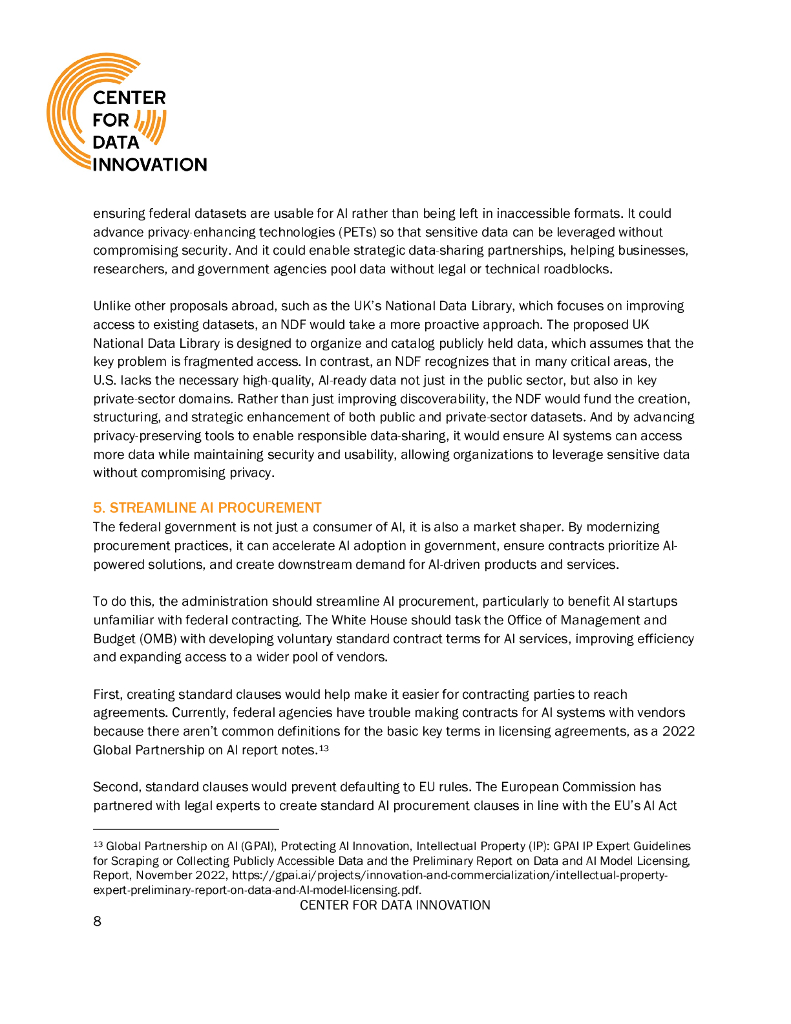 CENTER FOR DATA INNOVATION

ensuring federal datasets are usable for AI rather than being left in inaccessible formats. It could advance privacy-enhancing technologies (PETs) so that sensitive data can be leveraged without compromising security. And it could enable strategic data-sharing partnerships, helping businesses, researchers, and government agencies pool data without legal or technical roadblocks.

Unlike other proposals abroad, such as the UK's National Data Library, which focuses on improving access to existing datasets, an NDF would take a more proactive approach. The proposed UK National Data Library is designed to organize and catalog publicly held data, which assumes that the key problem is fragmented access. In contrast, an NDF recognizes that in many critical areas, the U.S. lacks the necessary high-quality, AI-ready data not just in the public sector, but also in key private-sector domains. Rather than just improving discoverability, the NDF would fund the creation, structuring, and strategic enhancement of both public and private-sector datasets. And by advancing privacy-preserving tools to enable responsible data-sharing, it would ensure AI systems can access more data while maintaining security and usability, allowing organizations to leverage sensitive data without compromising privacy.

5. STREAMLINE AI PROCUREMENT
The federal government is not just a consumer of AI, it is also a market shaper. By modernizing procurement practices, it can accelerate AI adoption in government, ensure contracts prioritize AI-powered solutions, and create downstream demand for AI-driven products and services.

To do this, the administration should streamline AI procurement, particularly to benefit AI startups unfamiliar with federal contracting. The White House should task the Office of Management and Budget (OMB) with developing voluntary standard contract terms for AI services, improving efficiency and expanding access to a wider pool of vendors.

First, creating standard clauses would help make it easier for contracting parties to reach agreements. Currently, federal agencies have trouble making contracts for AI systems with vendors because there aren't common definitions for the basic key terms in licensing agreements, as a 2022 Global Partnership on AI report notes.$^{13}$

Second, standard clauses would prevent defaulting to EU rules. The European Commission has partnered with legal experts to create standard AI procurement clauses in line with the EU's AI Act

$^{13}$ Global Partnership on AI (GPAI), Protecting AI Innovation, Intellectual Property (IP): GPAI IP Expert Guidelines for Scraping or Collecting Publicly Accessible Data and the Preliminary Report on Data and AI Model Licensing, Report, November 2022, https://gpai.ai/projects/innovation-and-commercialization/intellectual-property-expert-preliminary-report-on-data-and-AI-model-licensing.pdf.

CENTER FOR DATA INNOVATION
8